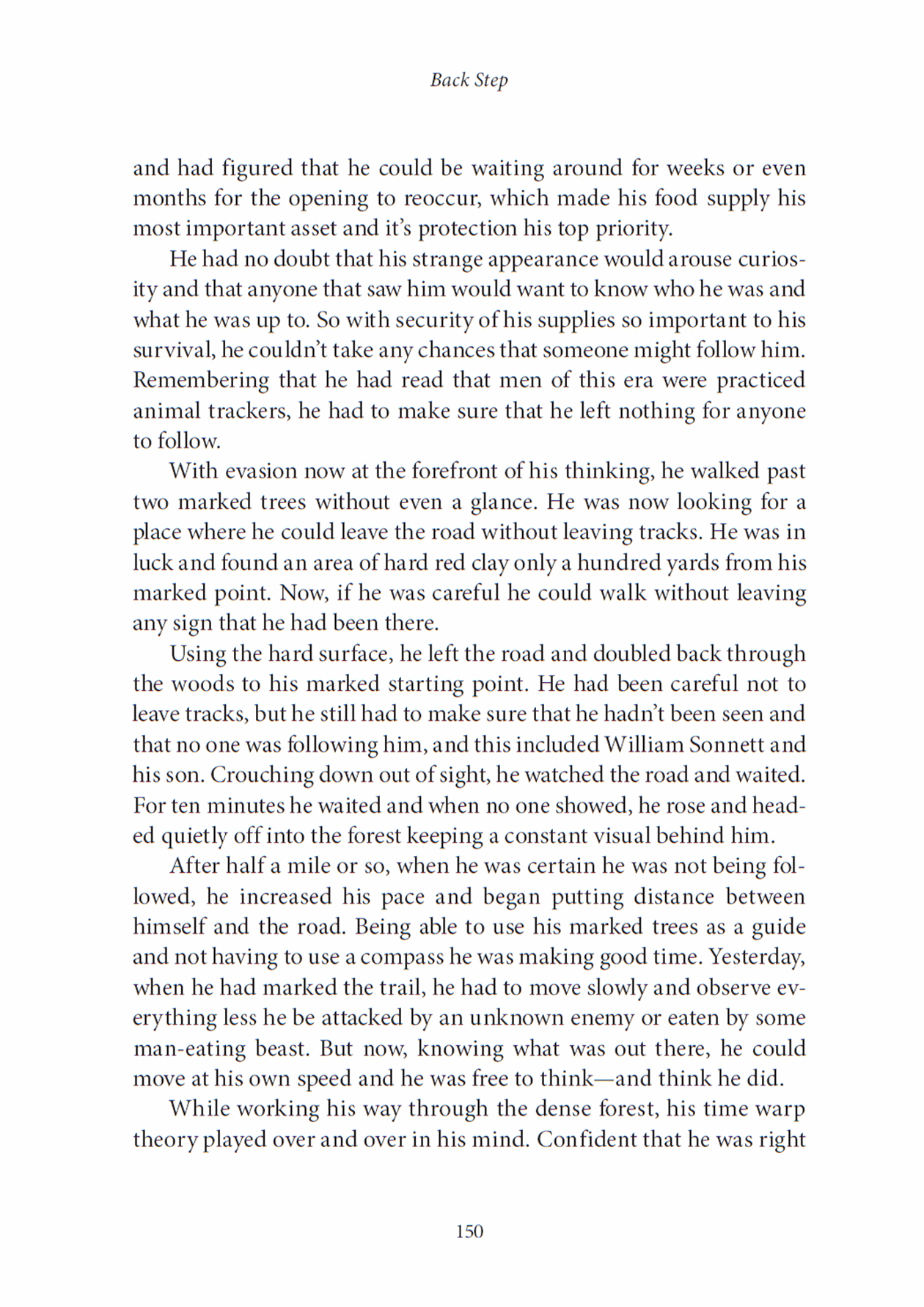 Back Step

and had figured that he could be waiting around for weeks or even months for the opening to reoccur, which made his food supply his most important asset and it's protection his top priority.

He had no doubt that his strange appearance would arouse curiosity and that anyone that saw him would want to know who he was and what he was up to. So with security of his supplies so important to his survival, he couldn't take any chances that someone might follow him. Remembering that he had read that men of this era were practiced animal trackers, he had to make sure that he left nothing for anyone to follow.

With evasion now at the forefront of his thinking, he walked past two marked trees without even a glance. He was now looking for a place where he could leave the road without leaving tracks. He was in luck and found an area of hard red clay only a hundred yards from his marked point. Now, if he was careful he could walk without leaving any sign that he had been there.

Using the hard surface, he left the road and doubled back through the woods to his marked starting point. He had been careful not to leave tracks, but he still had to make sure that he hadn't been seen and that no one was following him, and this included William Sonnett and his son. Crouching down out of sight, he watched the road and waited. For ten minutes he waited and when no one showed, he rose and headed quietly off into the forest keeping a constant visual behind him.

After half a mile or so, when he was certain he was not being followed, he increased his pace and began putting distance between himself and the road. Being able to use his marked trees as a guide and not having to use a compass he was making good time. Yesterday, when he had marked the trail, he had to move slowly and observe everything less he be attacked by an unknown enemy or eaten by some man-eating beast. But now, knowing what was out there, he could move at his own speed and he was free to think—and think he did.

While working his way through the dense forest, his time warp theory played over and over in his mind. Confident that he was right

150